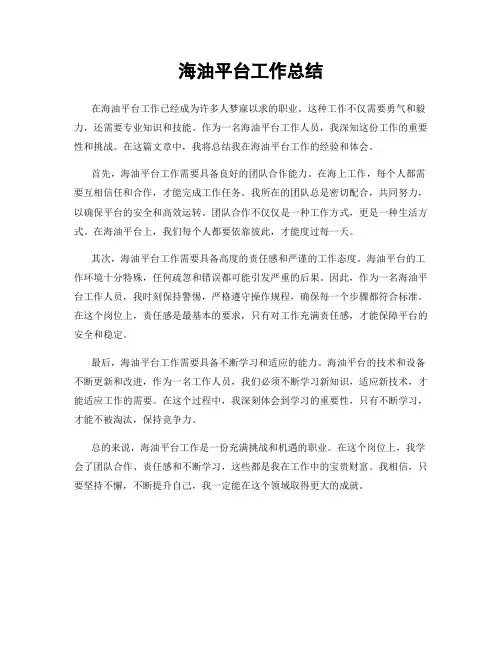 海油平台工作总结

在海油平台工作已经成为许多人梦寐以求的职业。这种工作不仅需要勇气和毅力，还需要专业知识和技能。作为一名海油平台工作人员，我深知这份工作的重要性和挑战。在这篇文章中，我将总结我在海油平台工作的经验和体会。

首先，海油平台工作需要具备良好的团队合作能力。在海上工作，每个人都需要互相信任和合作，才能完成工作任务。我所在的团队总是密切配合，共同努力，以确保平台的安全和高效运转。团队合作不仅仅是一种工作方式，更是一种生活方式。在海油平台上，我们每个人都要依靠彼此，才能度过每一天。

其次，海油平台工作需要具备高度的责任感和严谨的工作态度。海油平台的工作环境十分特殊，任何疏忽和错误都可能引发严重的后果。因此，作为一名海油平台工作人员，我时刻保持警惕，严格遵守操作规程，确保每一个步骤都符合标准。在这个岗位上，责任感是最基本的要求，只有对工作充满责任感，才能保障平台的安全和稳定。

最后，海油平台工作需要具备不断学习和适应的能力。海油平台的技术和设备不断更新和改进，作为一名工作人员，我们必须不断学习新知识，适应新技术，才能适应工作的需要。在这个过程中，我深刻体会到学习的重要性，只有不断学习，才能不被淘汰，保持竞争力。

总的来说，海油平台工作是一份充满挑战和机遇的职业。在这个岗位上，我学会了团队合作、责任感和不断学习，这些都是我在工作中的宝贵财富。我相信，只要坚持不懈，不断提升自己，我一定能在这个领域取得更大的成就。